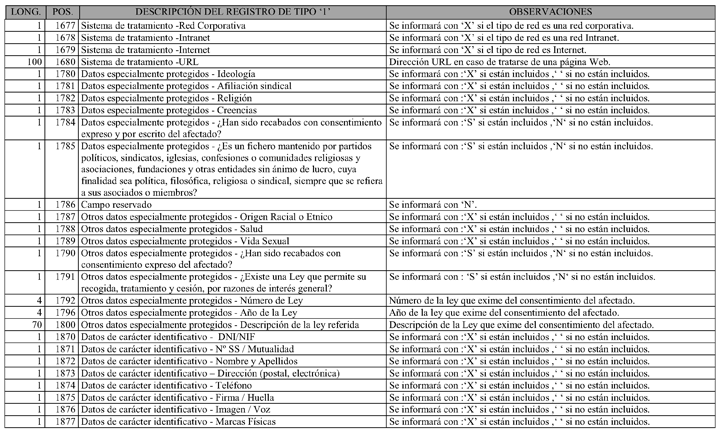 | LONG. | POS. | DESCRIPCIÓN DEL REGISTRO DE TIPO '1' | OBSERVACIONES |
|---|---|---|---|
| 1 | 1677 | Sistema de tratamiento -Red Corporativa | Se informará con 'X' si el tipo de red es una red corporativa. |
| 1 | 1678 | Sistema de tratamiento -Intranet | Se informará con 'X' si el tipo de red es una red Intranet. |
| 1 | 1679 | Sistema de tratamiento -Internet | Se informará con 'X' si el tipo de red es Internet. |
| 100 | 1680 | Sistema de tratamiento -URL | Dirección URL en caso de tratarse de una página Web. |
| 1 | 1780 | Datos especialmente protegidos - Ideología | Se informará con :'X' si están incluidos ,' ' si no están incluidos. |
| 1 | 1781 | Datos especialmente protegidos - Afiliación sindical | Se informará con :'X' si están incluidos ,' ' si no están incluidos. |
| 1 | 1782 | Datos especialmente protegidos - Religión | Se informará con :'X' si están incluidos ,' ' si no están incluidos. |
| 1 | 1783 | Datos especialmente protegidos - Creencias | Se informará con :'X' si están incluidos ,' ' si no están incluidos. |
| 1 | 1784 | Datos especialmente protegidos - ¿Han sido recabados con consentimiento expreso y por escrito del afectado? | Se informará con :'S' si están incluidos ,'N' si no están incluidos. |
| 1 | 1785 | Datos especialmente protegidos - ¿Es un fichero mantenido por partidos políticos, sindicatos, iglesias, confesiones o comunidades religiosas y asociaciones, fundaciones y otras entidades sin ánimo de lucro, cuya finalidad sea política, filosófica, religiosa o sindical, siempre que se refiera a sus asociados o miembros? | Se informará con :'S' si están incluidos ,'N' si no están incluidos. |
| 1 | 1786 | Campo reservado | Se informará con 'N'. |
| 1 | 1787 | Otros datos especialmente protegidos - Origen Racial o Etnico | Se informará con :'X' si están incluidos ,' ' si no están incluidos. |
| 1 | 1788 | Otros datos especialmente protegidos - Salud | Se informará con :'X' si están incluidos ,' ' si no están incluidos. |
| 1 | 1789 | Otros datos especialmente protegidos - Vida Sexual | Se informará con :'X' si están incluidos ,' ' si no están incluidos. |
| 1 | 1790 | Otros datos especialmente protegidos - ¿Han sido recabados con consentimiento expreso del afectado? | Se informará con :'S' si están incluidos ,'N' si no están incluidos. |
| 1 | 1791 | Otros datos especialmente protegidos - ¿Existe una Ley que permite su recogida, tratamiento y cesión, por razones de interés general? | Se informará con : 'S' si están incluidos ,'N' si no están incluidos. |
| 4 | 1792 | Otros datos especialmente protegidos - Número de Ley | Número de la ley que exime del consentimiento del afectado. |
| 4 | 1796 | Otros datos especialmente protegidos - Año de la Ley | Año de la ley que exime del consentimiento del afectado. |
| 70 | 1800 | Otros datos especialmente protegidos - Descripción de la ley referida | Descripción de la Ley que exime del consentimiento del afectado. |
| 1 | 1870 | Datos de carácter identificativo - DNI/NIF | Se informará con :'X' si están incluidos ,' ' si no están incluidos. |
| 1 | 1871 | Datos de carácter identificativo - Nº SS / Mutualidad | Se informará con :'X' si están incluidos ,' ' si no están incluidos. |
| 1 | 1872 | Datos de carácter identificativo - Nombre y Apellidos | Se informará con :'X' si están incluidos ,' ' si no están incluidos. |
| 1 | 1873 | Datos de carácter identificativo – Dirección (postal, electrónica) | Se informará con :'X' si están incluidos ,' ' si no están incluidos. |
| 1 | 1874 | Datos de carácter identificativo - Teléfono | Se informará con :'X' si están incluidos ,' ' si no están incluidos. |
| 1 | 1875 | Datos de carácter identificativo - Firma / Huella | Se informará con :'X' si están incluidos ,' ' si no están incluidos. |
| 1 | 1876 | Datos de carácter identificativo - Imagen / Voz | Se informará con :'X' si están incluidos ,' ' si no están incluidos. |
| 1 | 1877 | Datos de carácter identificativo - Marcas Físicas | Se informará con :'X' si están incluidos ,' ' si no están incluidos. |